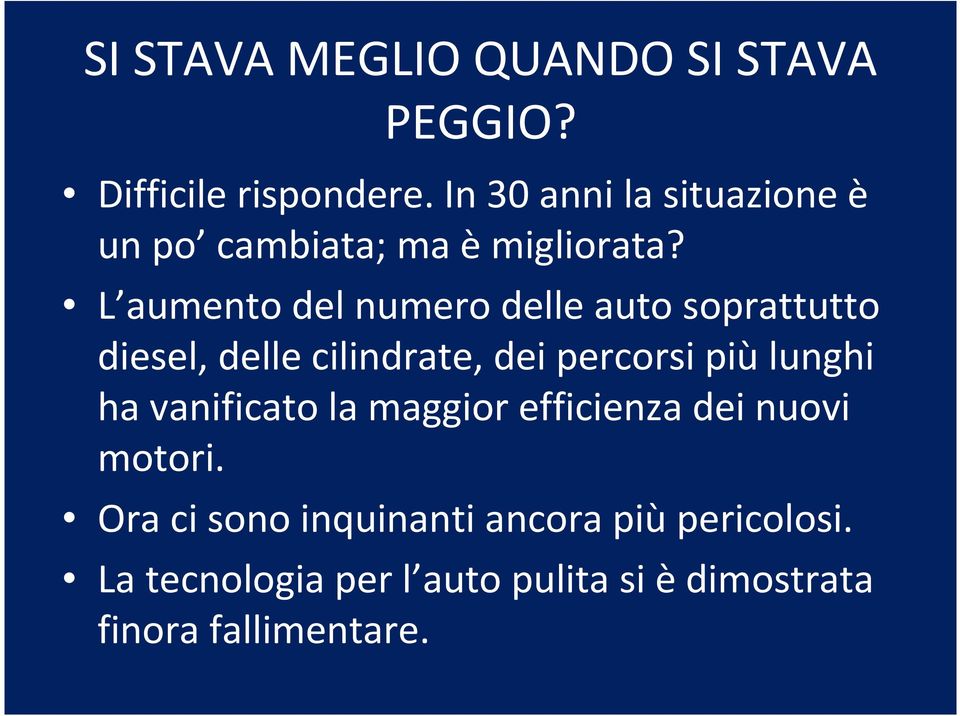 SI STAVA MEGLIO QUANDO SI STAVA PEGGIO?

• Difficile rispondere. In 30 anni la situazione è un po’ cambiata; ma è migliorata?

• L’aumento del numero delle auto soprattutto diesel, delle cilindrate, dei percorsi più lunghi ha vanificato la maggior efficienza dei nuovi motori.

• Ora ci sono inquinanti ancora più pericolosi.

• La tecnologia per l’auto pulita si è dimostrata finora fallimentare.